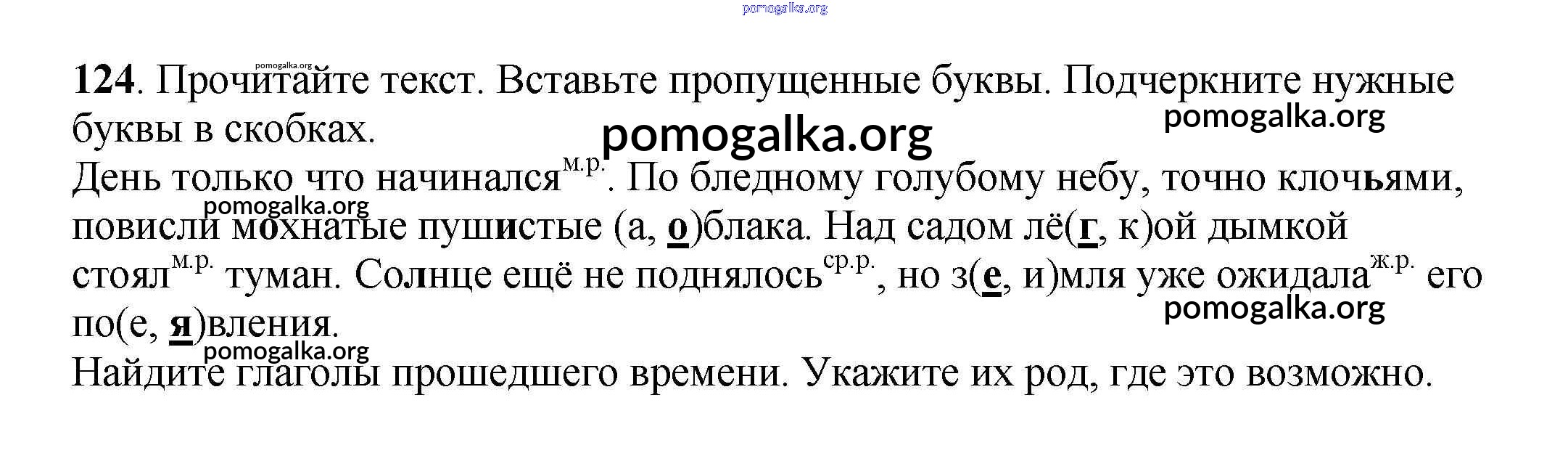 124. Прочитайте текст. Вставьте пропущенные буквы. Подчеркните нужные буквы в скобках.

День только что начинался$^{м.р.}$. По бледному голубому небу, точно клочьями, повисли мохнатые пушистые (а, о)блака. Над садом лё(г, к)ой дымкой стоял$^{м.р.}$ туман. Солнце ещё не поднялось$^{ср.р.}$, но з(е, и)мля уже ожидала$^{ж.р.}$ его по(е, я)вления.

Найдите глаголы прошедшего времени. Укажите их род, где это возможно.

pomogalka.org